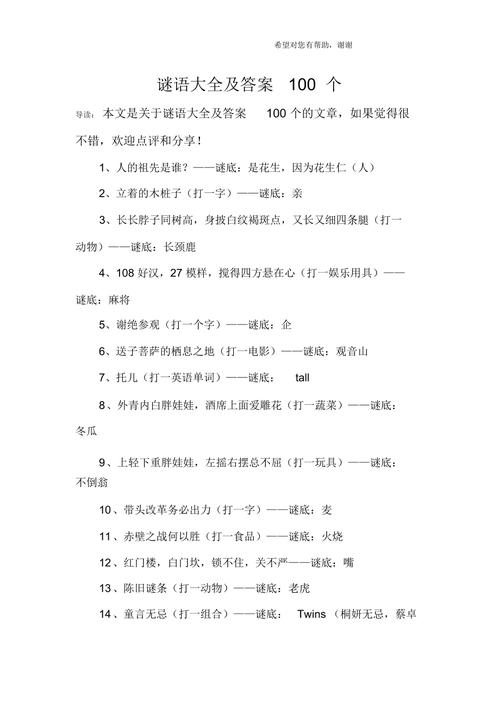 希望对您有帮助，谢谢

谜语大全及答案 100 个

导读：本文是关于谜语大全及答案 100 个的文章，如果觉得很不错，欢迎点评和分享！

1、人的祖先是谁？——谜底：是花生，因为花生仁（人）

2、立着的木桩子（打一字）——谜底：亲

3、长长脖子同树高，身披白纹褐斑点，又长又细四条腿（打一动物）——谜底：长颈鹿

4、108 好汉，27 模样，搅得四方悬在心（打一娱乐用具）——谜底：麻将

5、谢绝参观（打一个字）——谜底：企

6、送子菩萨的栖息之地（打一电影）——谜底：观音山

7、托儿（打一英语单词）——谜底： tall

8、外青内白胖娃娃，酒席上面爱雕花（打一蔬菜）——谜底：冬瓜

9、上轻下重胖娃娃，左摇右摆总不屈（打一玩具）——谜底：不倒翁

10、带头改革务必出力（打一字）——谜底：麦

11、赤壁之战何以胜（打一食品）——谜底：火烧

12、红门楼，白门坎，锁不住，关不严——谜底：嘴

13、陈旧谜条（打一动物）——谜底：老虎

14、童言无忌（打一组合）——谜底： Twins （桐妍无忌，蔡卓